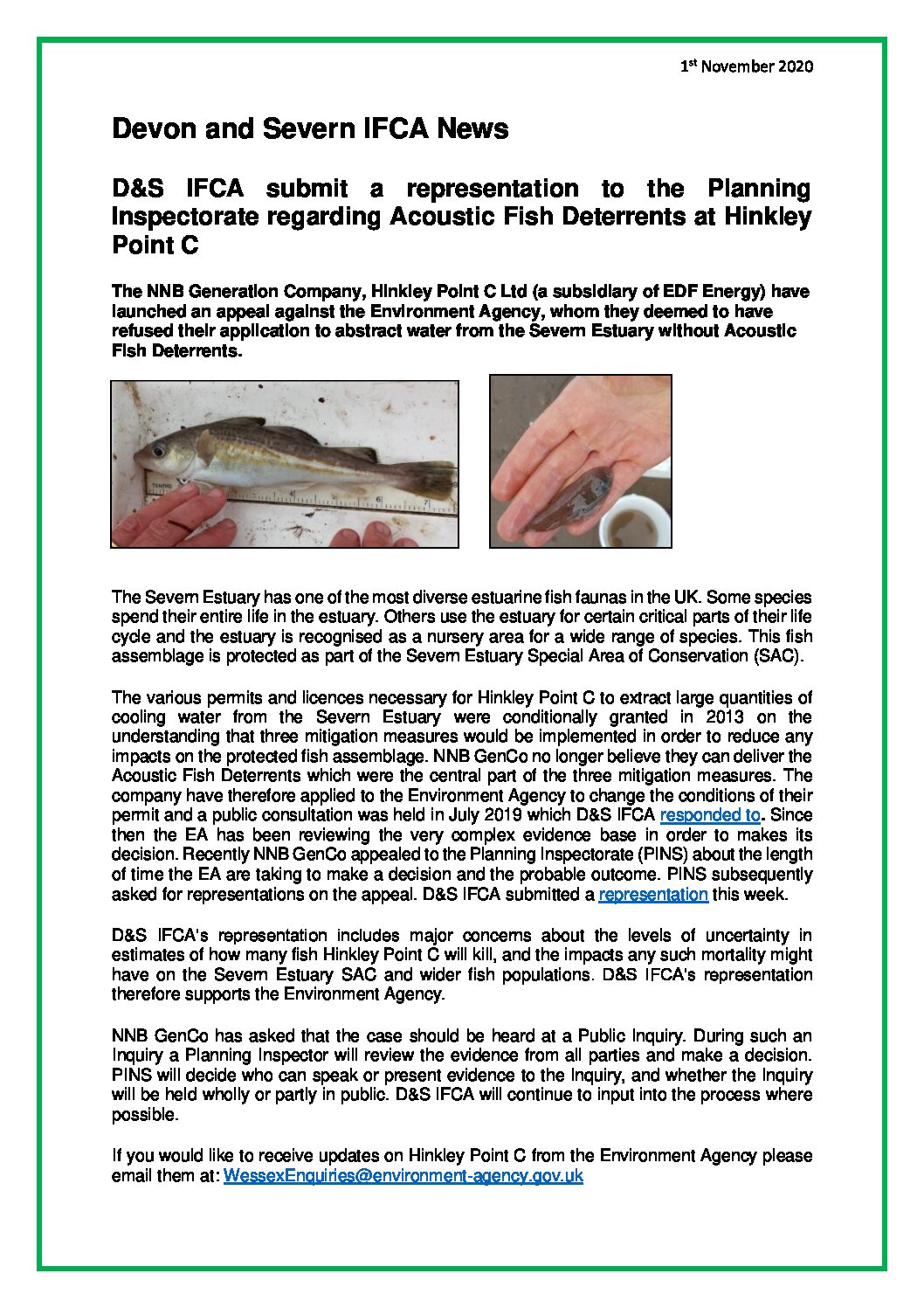 1$^{st}$ November 2020

Devon and Severn IFCA News

D&S IFCA submit a representation to the Planning Inspectorate regarding Acoustic Fish Deterrents at Hinkley Point C

The NNB Generation Company, Hinkley Point C Ltd (a subsidiary of EDF Energy) have launched an appeal against the Environment Agency, whom they deemed to have refused their application to abstract water from the Severn Estuary without Acoustic Fish Deterrents.

TENTHS 6 7

The Severn Estuary has one of the most diverse estuarine fish faunas in the UK. Some species spend their entire life in the estuary. Others use the estuary for certain critical parts of their life cycle and the estuary is recognised as a nursery area for a wide range of species. This fish assemblage is protected as part of the Severn Estuary Special Area of Conservation (SAC).

The various permits and licences necessary for Hinkley Point C to extract large quantities of cooling water from the Severn Estuary were conditionally granted in 2013 on the understanding that three mitigation measures would be implemented in order to reduce any impacts on the protected fish assemblage. NNB GenCo no longer believe they can deliver the Acoustic Fish Deterrents which were the central part of the three mitigation measures. The company have therefore applied to the Environment Agency to change the conditions of their permit and a public consultation was held in July 2019 which D&S IFCA responded to. Since then the EA has been reviewing the very complex evidence base in order to makes its decision. Recently NNB GenCo appealed to the Planning Inspectorate (PINS) about the length of time the EA are taking to make a decision and the probable outcome. PINS subsequently asked for representations on the appeal. D&S IFCA submitted a representation this week.

D&S IFCA's representation includes major concerns about the levels of uncertainty in estimates of how many fish Hinkley Point C will kill, and the impacts any such mortality might have on the Severn Estuary SAC and wider fish populations. D&S IFCA's representation therefore supports the Environment Agency.

NNB GenCo has asked that the case should be heard at a Public Inquiry. During such an Inquiry a Planning Inspector will review the evidence from all parties and make a decision. PINS will decide who can speak or present evidence to the Inquiry, and whether the Inquiry will be held wholly or partly in public. D&S IFCA will continue to input into the process where possible.

If you would like to receive updates on Hinkley Point C from the Environment Agency please email them at: WessexEnquiries@environment-agency.gov.uk